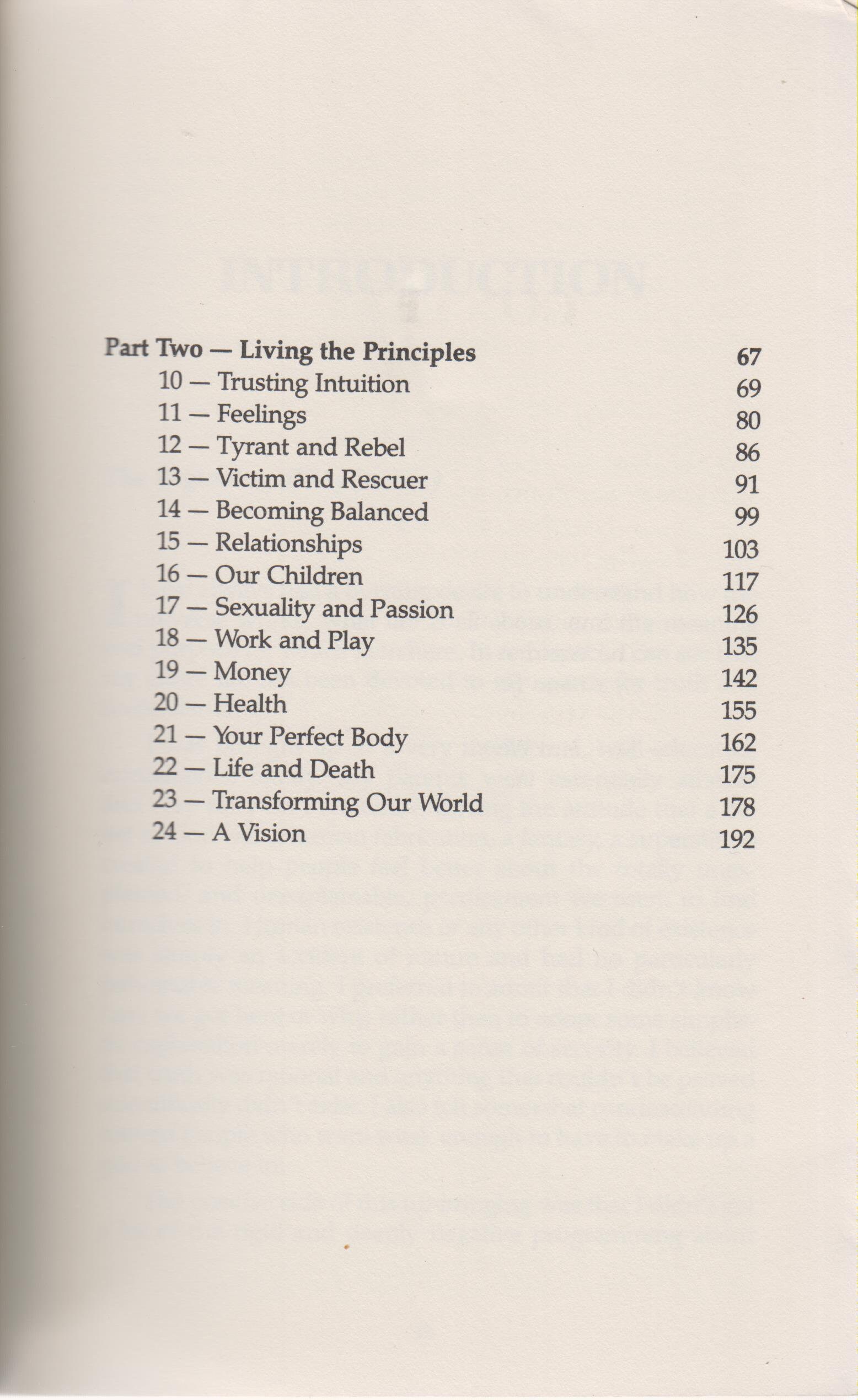 Part Two — Living the Principles 67
10 — Trusting Intuition 69
11 — Feelings 80
12 — Tyrant and Rebel 86
13 — Victim and Rescuer 91
14 — Becoming Balanced 99
15 — Relationships 103
16 — Our Children 117
17 — Sexuality and Passion 126
18 — Work and Play 135
19 — Money 142
20 — Health 155
21 — Your Perfect Body 162
22 — Life and Death 175
23 — Transforming Our World 178
24 — A Vision 192